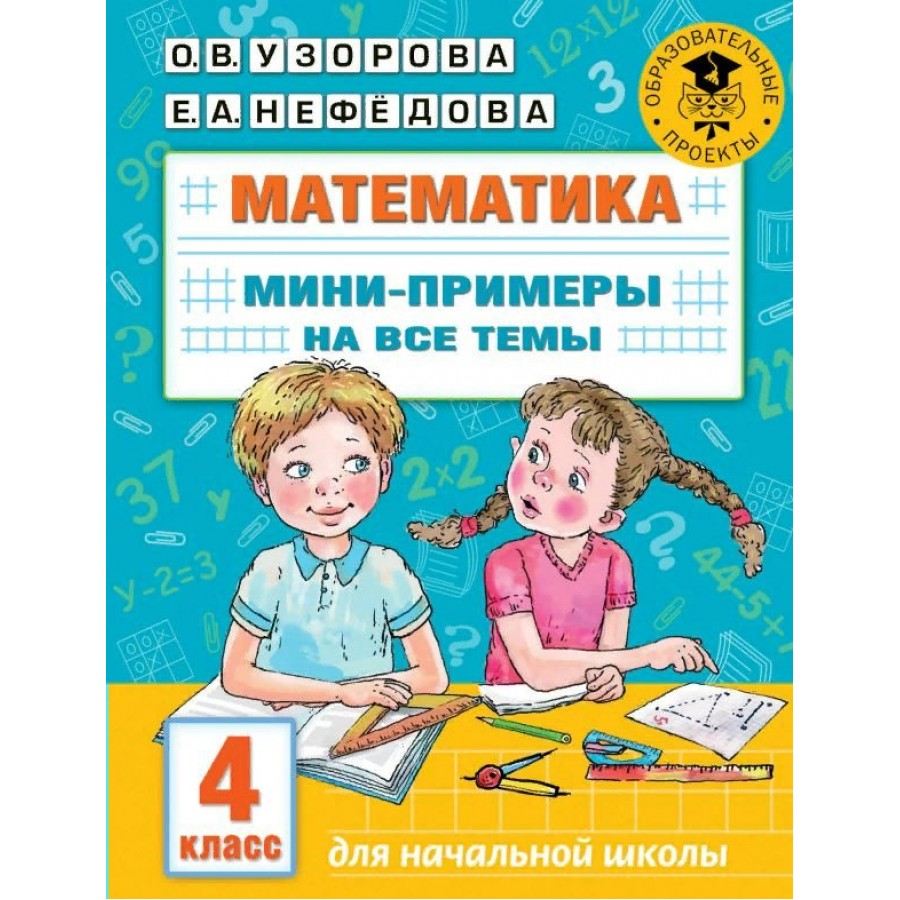 О.В. УЗОРОВА
Е.А. НЕФЁДОВА

ОБРАЗОВАТЕЛЬНЫЕ ПРОЕКТЫ

МАТЕМАТИКА

МИНИ-ПРИМЕРЫ
НА ВСЕ ТЕМЫ

4
класс

для начальной школы